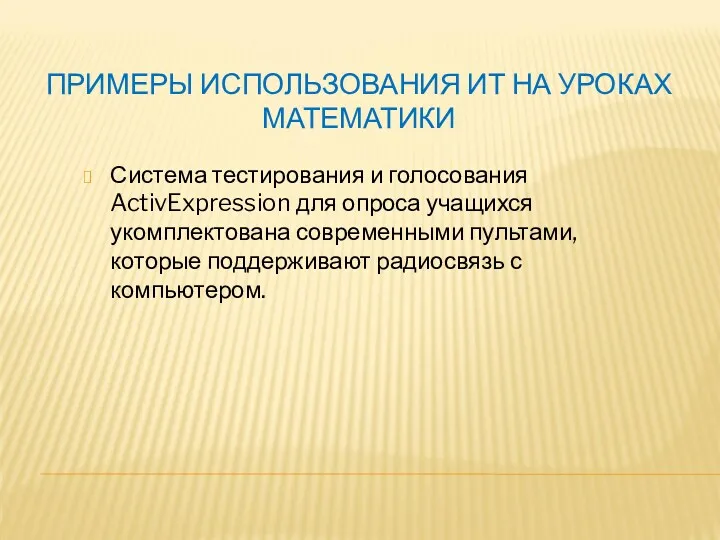 ПРИМЕРЫ ИСПОЛЬЗОВАНИЯ ИТ НА УРОКАХ МАТЕМАТИКИ

Система тестирования и голосования ActivExpression для опроса учащихся укомплектована современными пультами, которые поддерживают радиосвязь с компьютером.